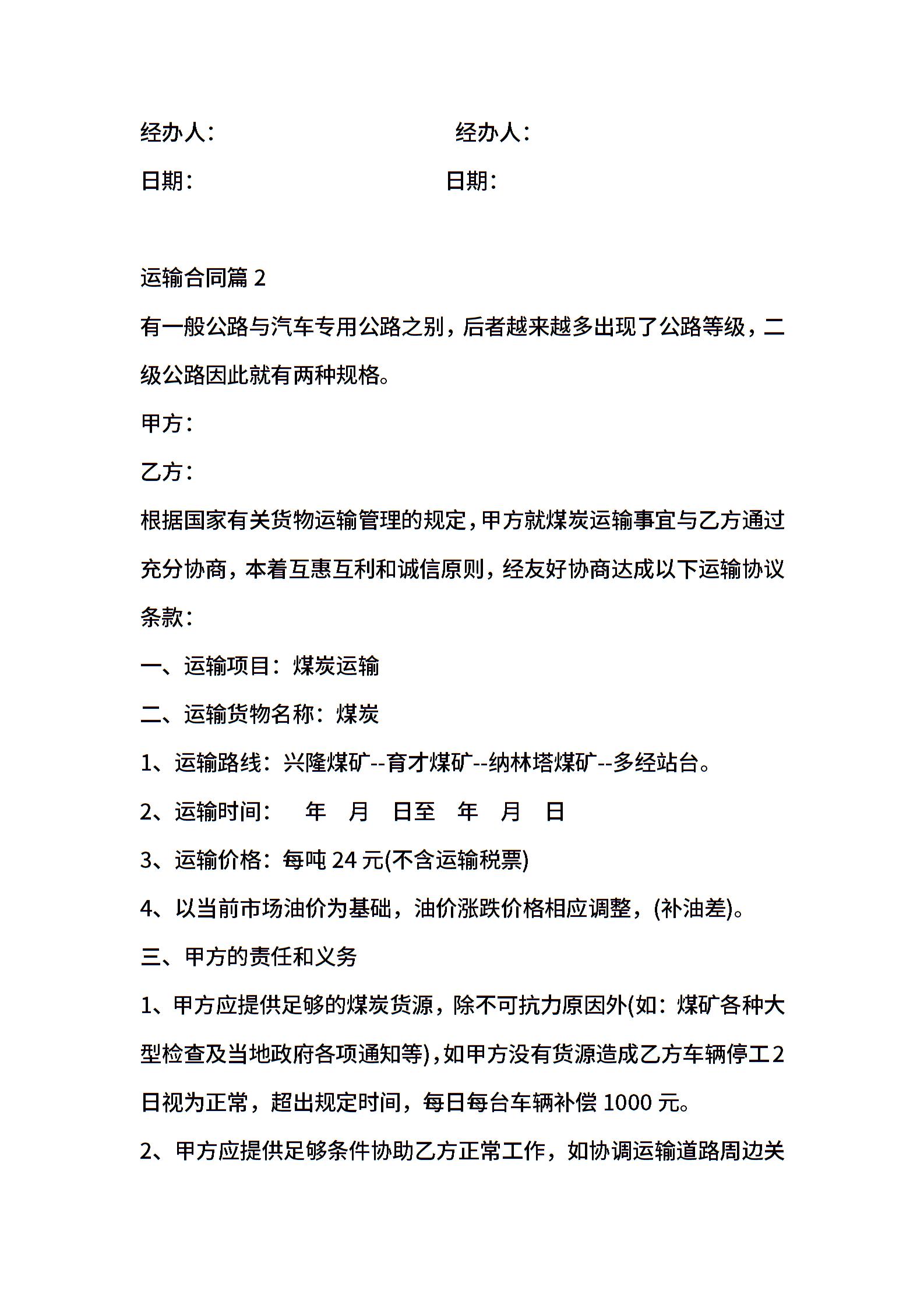 经办人：　　　　　　　　　经办人：

日期：　　　　　　　　　日期：

运输合同篇 2

有一般公路与汽车专用公路之别，后者越来越多出现了公路等级，二级公路因此就有两种规格。

甲方：

乙方：

根据国家有关货物运输管理的规定，甲方就煤炭运输事宜与乙方通过充分协商，本着互惠互利和诚信原则，经友好协商达成以下运输协议条款：

一、运输项目：煤炭运输

二、运输货物名称：煤炭

1、运输路线：兴隆煤矿--育才煤矿--纳林塔煤矿--多经站台。

2、运输时间：　年　月　日至　年　月　日

3、运输价格：每吨 24 元(不含运输税票)

4、以当前市场油价为基础，油价涨跌价格相应调整，(补油差)。

三、甲方的责任和义务

1、甲方应提供足够的煤炭货源，除不可抗力原因外(如：煤矿各种大型检查及当地政府各项通知等)，如甲方没有货源造成乙方车辆停工2日视为正常，超出规定时间，每日每台车辆补偿 1000 元。

2、甲方应提供足够条件协助乙方正常工作，如协调运输道路周边关